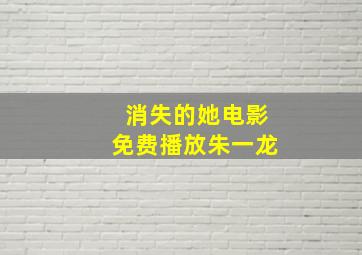 消失的她电影
免费播放朱一龙